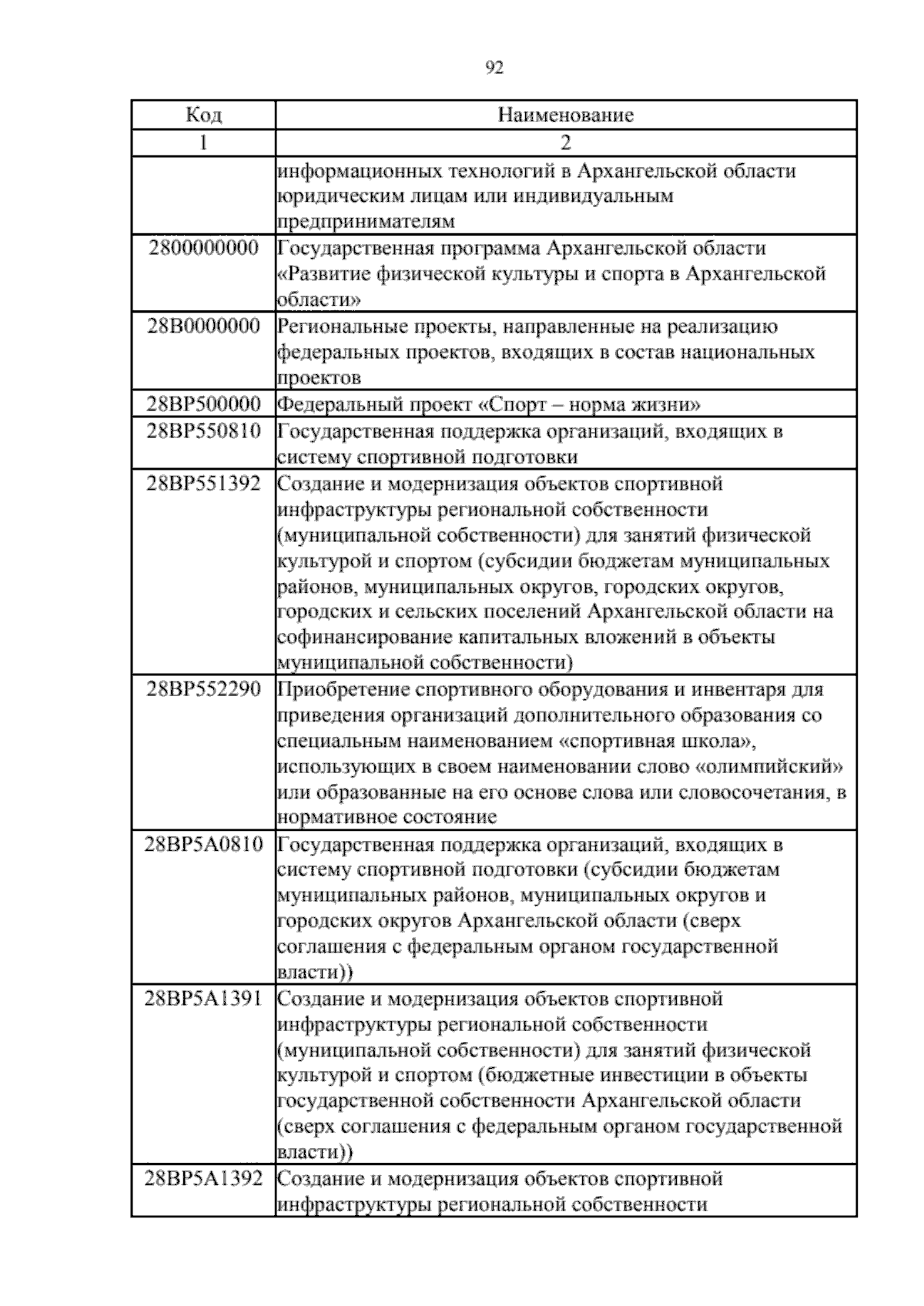 92

| Код | Наименование |
|---|---|
| 1 | 2 |
| | информационных технологий в Архангельской области юридическим лицам или индивидуальным предпринимателям |
| 2800000000 | Государственная программа Архангельской области «Развитие физической культуры и спорта в Архангельской области» |
| 28В0000000 | Региональные проекты, направленные на реализацию федеральных проектов, входящих в состав национальных проектов |
| 28ВР500000 | Федеральный проект «Спорт – норма жизни» |
| 28ВР550810 | Государственная поддержка организаций, входящих в систему спортивной подготовки |
| 28ВР551392 | Создание и модернизация объектов спортивной инфраструктуры региональной собственности (муниципальной собственности) для занятий физической культурой и спортом (субсидии бюджетам муниципальных районов, муниципальных округов, городских округов, городских и сельских поселений Архангельской области на софинансирование капитальных вложений в объекты муниципальной собственности) |
| 28ВР552290 | Приобретение спортивного оборудования и инвентаря для приведения организаций дополнительного образования со специальным наименованием «спортивная школа», использующих в своем наименовании слово «олимпийский» или образованные на его основе слова или словосочетания, в нормативное состояние |
| 28ВР5А0810 | Государственная поддержка организаций, входящих в систему спортивной подготовки (субсидии бюджетам муниципальных районов, муниципальных округов и городских округов Архангельской области (сверх соглашения с федеральным органом государственной власти)) |
| 28ВР5А1391 | Создание и модернизация объектов спортивной инфраструктуры региональной собственности (муниципальной собственности) для занятий физической культурой и спортом (бюджетные инвестиции в объекты государственной собственности Архангельской области (сверх соглашения с федеральным органом государственной власти)) |
| 28ВР5А1392 | Создание и модернизация объектов спортивной инфраструктуры региональной собственности |